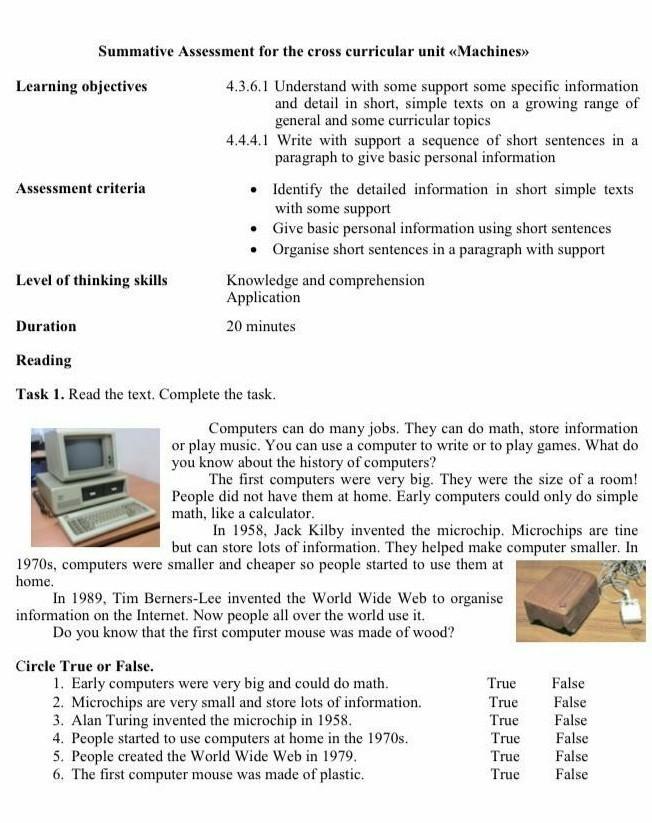 Summative Assessment for the cross curricular unit «Machines»

Learning objectives
4.3.6.1 Understand with some support some specific information and detail in short, simple texts on a growing range of general and some curricular topics
4.4.4.1 Write with support a sequence of short sentences in a paragraph to give basic personal information

Assessment criteria
• Identify the detailed information in short simple texts with some support
• Give basic personal information using short sentences
• Organise short sentences in a paragraph with support

Level of thinking skills
Knowledge and comprehension
Application

Duration
20 minutes

Reading

Task 1. Read the text. Complete the task.

Computers can do many jobs. They can do math, store information or play music. You can use a computer to write or to play games. What do you know about the history of computers?

The first computers were very big. They were the size of a room! People did not have them at home. Early computers could only do simple math, like a calculator.

In 1958, Jack Kilby invented the microchip. Microchips are tine but can store lots of information. They helped make computer smaller. In 1970s, computers were smaller and cheaper so people started to use them at home.

In 1989, Tim Berners-Lee invented the World Wide Web to organise information on the Internet. Now people all over the world use it.

Do you know that the first computer mouse was made of wood?

Circle True or False.
1. Early computers were very big and could do math. True False
2. Microchips are very small and store lots of information. True False
3. Alan Turing invented the microchip in 1958. True False
4. People started to use computers at home in the 1970s. True False
5. People created the World Wide Web in 1979. True False
6. The first computer mouse was made of plastic. True False